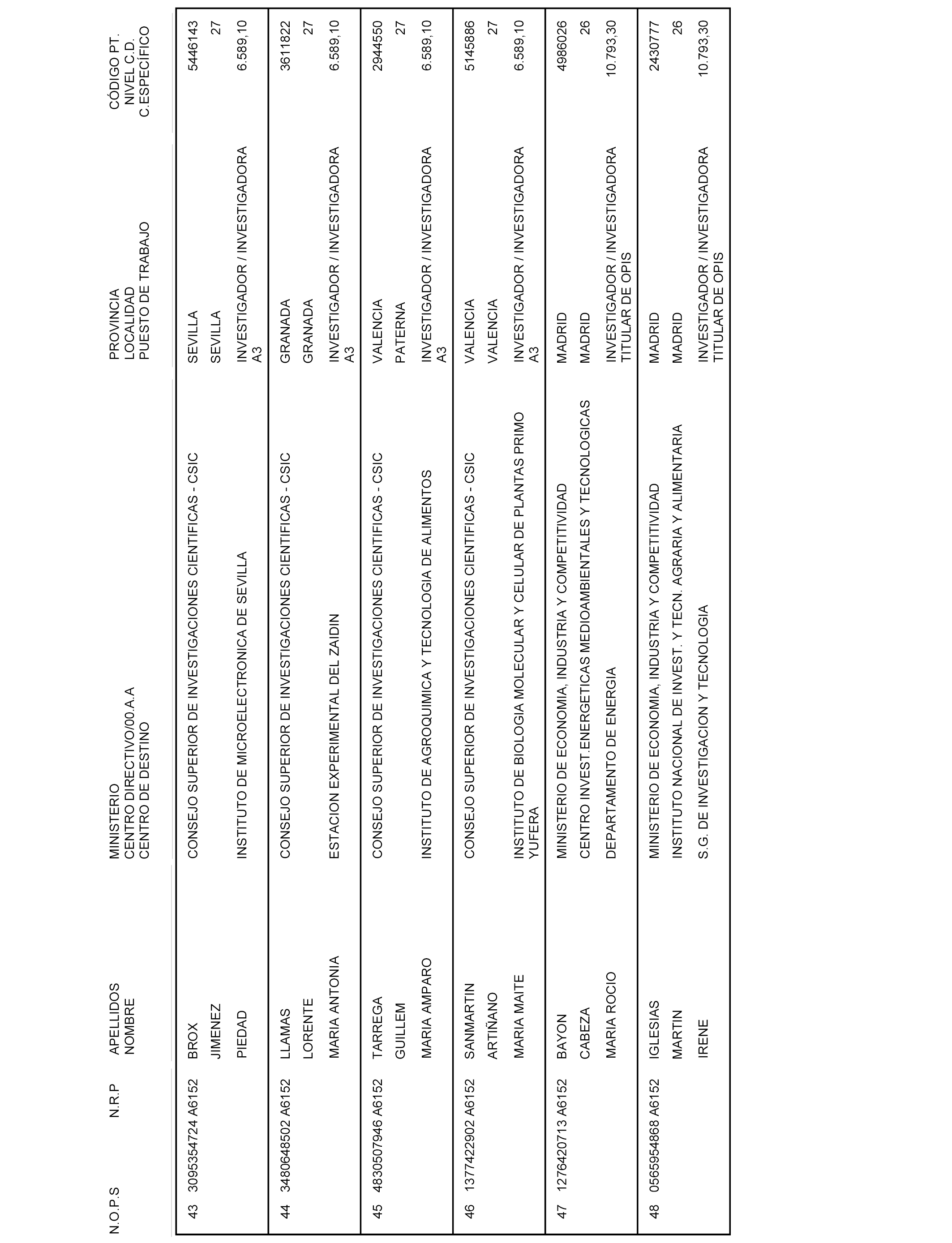 | N.O.P.S | N.R.P | APELLIDOS NOMBRE | MINISTERIO CENTRO DIRECTIVO/00.A.A CENTRO DE DESTINO | PROVINCIA LOCALIDAD PUESTO DE TRABAJO | CÓDIGO PT. NIVEL C.D. C.ESPECÍFICO |
|---|---|---|---|---|---|
| 43 | 3095354724 A6152 | BROX JIMENEZ PIEDAD | CONSEJO SUPERIOR DE INVESTIGACIONES CIENTIFICAS - CSIC INSTITUTO DE MICROELECTRONICA DE SEVILLA | SEVILLA SEVILLA INVESTIGADOR / INVESTIGADORA A3 | 5446143 27 6.589,10 |
| 44 | 3480648502 A6152 | LLAMAS LORENTE MARIA ANTONIA | CONSEJO SUPERIOR DE INVESTIGACIONES CIENTIFICAS - CSIC ESTACION EXPERIMENTAL DEL ZAIDIN | GRANADA GRANADA INVESTIGADOR / INVESTIGADORA A3 | 3611822 27 6.589,10 |
| 45 | 4830507946 A6152 | TARREGA GUILLEM MARIA AMPARO | CONSEJO SUPERIOR DE INVESTIGACIONES CIENTIFICAS - CSIC INSTITUTO DE AGROQUIMICA Y TECNOLOGIA DE ALIMENTOS | VALENCIA PATERNA INVESTIGADOR / INVESTIGADORA A3 | 2944550 27 6.589,10 |
| 46 | 1377422902 A6152 | SANMARTIN ARTIÑANO MARIA MAITE | CONSEJO SUPERIOR DE INVESTIGACIONES CIENTIFICAS - CSIC INSTITUTO DE BIOLOGIA MOLECULAR Y CELULAR DE PLANTAS PRIMO YUFERA | VALENCIA VALENCIA INVESTIGADOR / INVESTIGADORA A3 | 5145886 27 6.589,10 |
| 47 | 1276420713 A6152 | BAYON CABEZA MARIA ROCIO | MINISTERIO DE ECONOMIA, INDUSTRIA Y COMPETITIVIDAD CENTRO INVEST.ENERGETICAS MEDIOAMBIENTALES Y TECNOLOGICAS DEPARTAMENTO DE ENERGIA | MADRID MADRID INVESTIGADOR / INVESTIGADORA TITULAR DE OPIS | 4986026 26 10.793,30 |
| 48 | 0565954868 A6152 | IGLESIAS MARTIN IRENE | MINISTERIO DE ECONOMIA, INDUSTRIA Y COMPETITIVIDAD INSTITUTO NACIONAL DE INVEST. Y TECN. AGRARIA Y ALIMENTARIA S.G. DE INVESTIGACION Y TECNOLOGIA | MADRID MADRID INVESTIGADOR / INVESTIGADORA TITULAR DE OPIS | 2430777 26 10.793,30 |